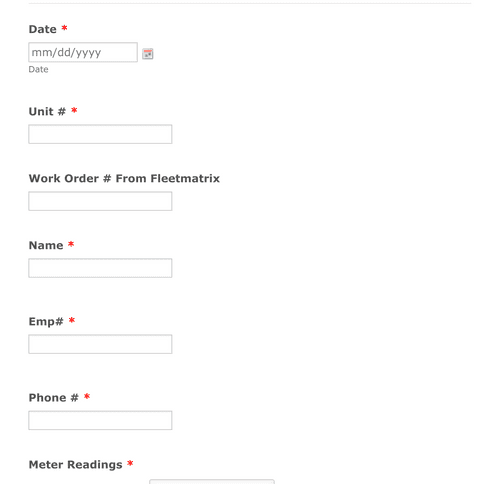 Date *

mm/dd/yyyy

Date

Unit # *

Work Order # From Fleetmatrix

Name *

Emp# *

Phone # *

Meter Readings *